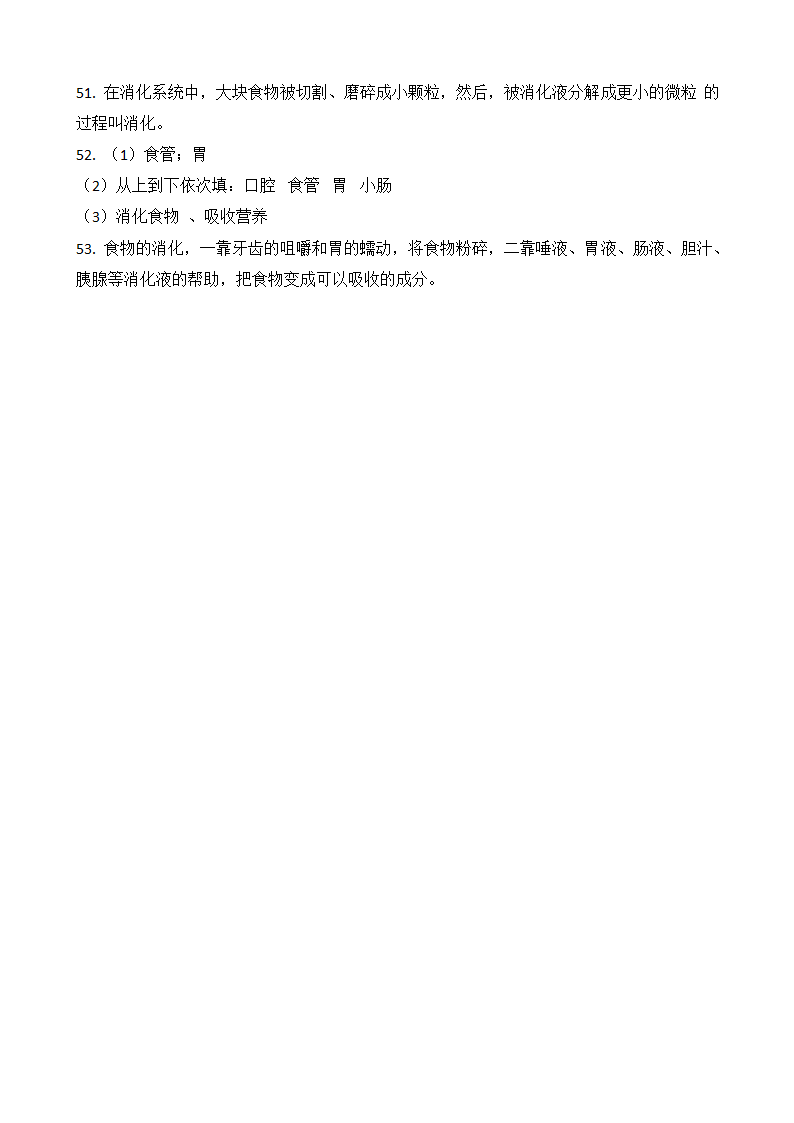 51. 在消化系统中，大块食物被切割、磨碎成小颗粒，然后，被消化液分解成更小的微粒 的过程叫消化。

52. （1）食管；胃

（2）从上到下依次填：口腔 食管 胃 小肠

（3）消化食物 、吸收营养

53. 食物的消化，一靠牙齿的咀嚼和胃的蠕动，将食物粉碎，二靠唾液、胃液、肠液、胆汁、胰腺等消化液的帮助，把食物变成可以吸收的成分。